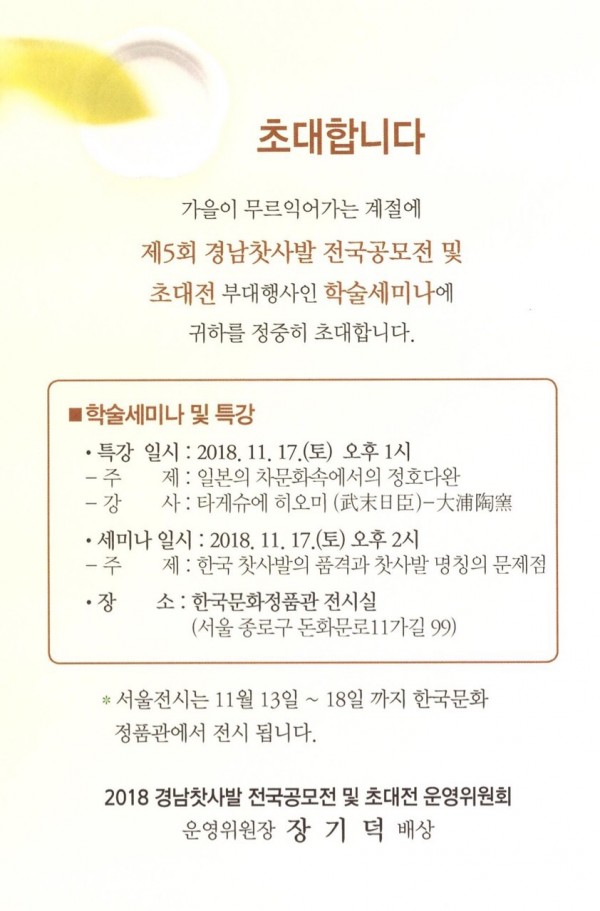 초대합니다

가을이 무르익어가는 계절에
제5회 경남찻사발 전국공모전 및 초대전 부대행사인 학술세미나에 귀하를 정중히 초대합니다.

■ 학술세미나 및 특강

• 특강 일시 : 2018. 11. 17.(토) 오후 1시
– 주 제 : 일본의 차문화속에서의 정호다완
– 강 사 : 타게슈에 히오미 (武末日臣)–大浦陶窯

• 세미나 일시 : 2018. 11. 17.(토) 오후 2시
– 주 제 : 한국 찻사발의 품격과 찻사발 명칭의 문제점

• 장 소 : 한국문화정품관 전시실
(서울 종로구 돈화문로11가길 99)

* 서울전시는 11월 13일 ~ 18일 까지 한국문화 정품관에서 전시 됩니다.

2018 경남찻사발 전국공모전 및 초대전 운영위원회
운영위원장 장 기 덕 배상